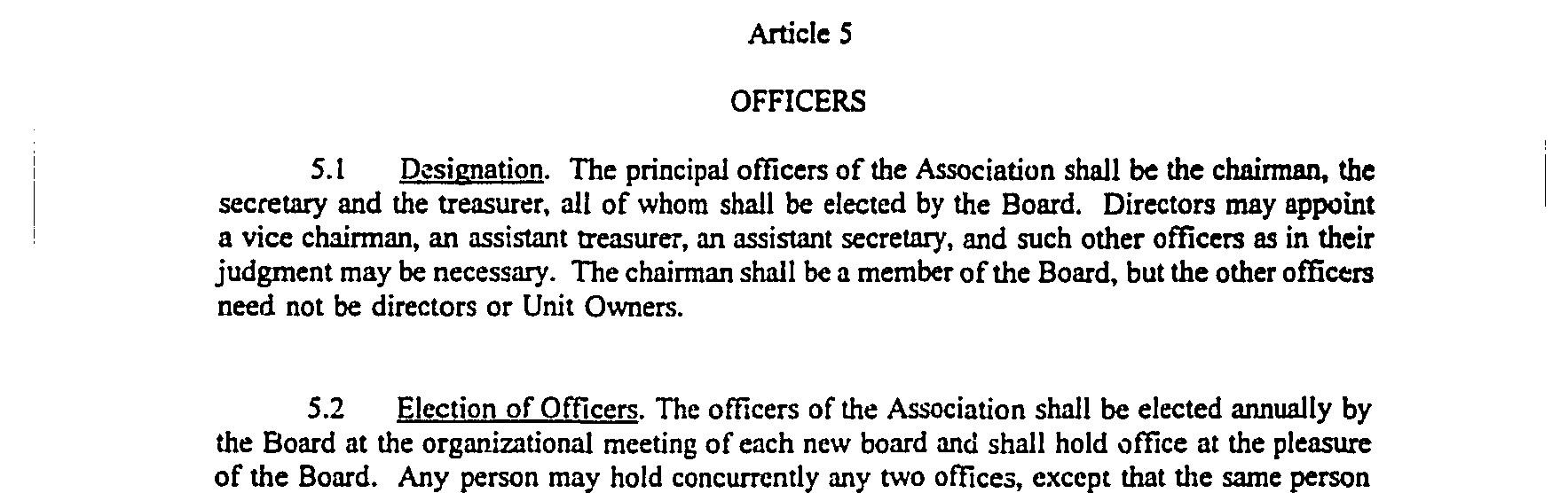 Article 5

OFFICERS

5.1 Designation. The principal officers of the Association shall be the chairman, the secretary and the treasurer, all of whom shall be elected by the Board. Directors may appoint a vice chairman, an assistant treasurer, an assistant secretary, and such other officers as in their judgment may be necessary. The chairman shall be a member of the Board, but the other officers need not be directors or Unit Owners.

5.2 Election of Officers. The officers of the Association shall be elected annually by the Board at the organizational meeting of each new board and shall hold office at the pleasure of the Board. Any person may hold concurrently any two offices, except that the same person